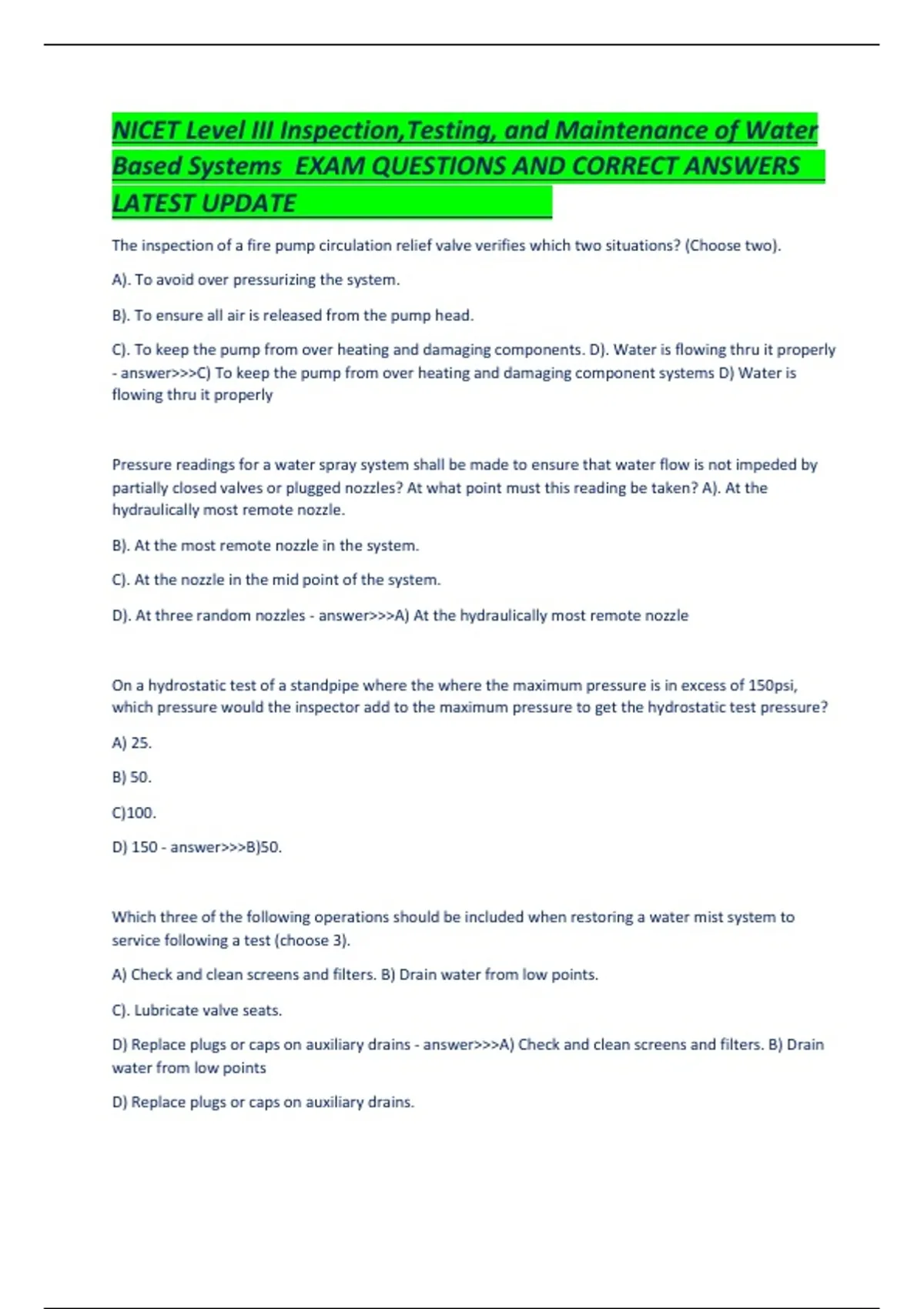 NICET Level III Inspection,Testing, and Maintenance of Water Based Systems EXAM QUESTIONS AND CORRECT ANSWERS LATEST UPDATE

The inspection of a fire pump circulation relief valve verifies which two situations? (Choose two).

A). To avoid over pressurizing the system.

B). To ensure all air is released from the pump head.

C). To keep the pump from over heating and damaging components. D). Water is flowing thru it properly - answer>>>C) To keep the pump from over heating and damaging component systems D) Water is flowing thru it properly

Pressure readings for a water spray system shall be made to ensure that water flow is not impeded by partially closed valves or plugged nozzles? At what point must this reading be taken? A). At the hydraulically most remote nozzle.

B). At the most remote nozzle in the system.

C). At the nozzle in the mid point of the system.

D). At three random nozzles - answer>>>A) At the hydraulically most remote nozzle

On a hydrostatic test of a standpipe where the where the maximum pressure is in excess of 150psi, which pressure would the inspector add to the maximum pressure to get the hydrostatic test pressure?

A) 25.

B) 50.

C)100.

D) 150 - answer>>>B)50.

Which three of the following operations should be included when restoring a water mist system to service following a test (choose 3).

A) Check and clean screens and filters. B) Drain water from low points.

C). Lubricate valve seats.

D) Replace plugs or caps on auxiliary drains - answer>>>A) Check and clean screens and filters. B) Drain water from low points

D) Replace plugs or caps on auxiliary drains.